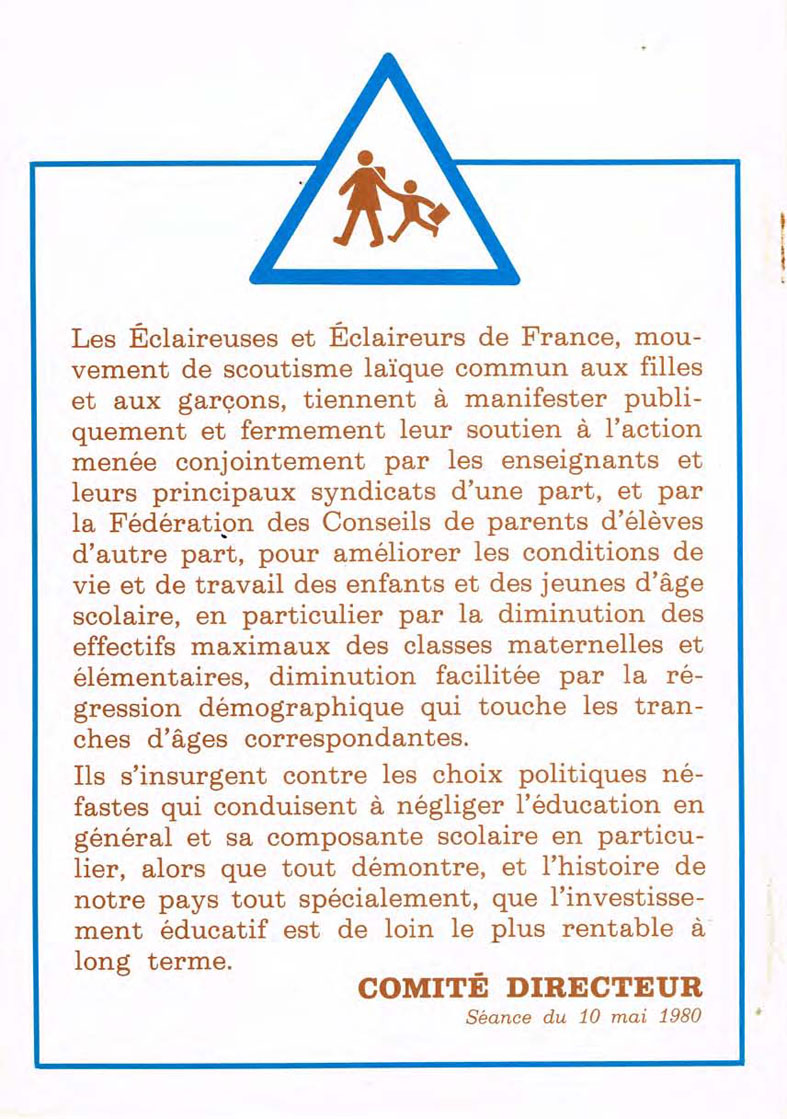 Les Éclaireuses et Éclaireurs de France, mouvement de scoutisme laïque commun aux filles et aux garçons, tiennent à manifester publiquement et fermement leur soutien à l'action menée conjointement par les enseignants et leurs principaux syndicats d'une part, et par la Fédération des Conseils de parents d'élèves d'autre part, pour améliorer les conditions de vie et de travail des enfants et des jeunes d'âge scolaire, en particulier par la diminution des effectifs maximaux des classes maternelles et élémentaires, diminution facilitée par la régression démographique qui touche les tranches d'âges correspondantes.

Ils s'insurgent contre les choix politiques néfastes qui conduisent à négliger l'éducation en général et sa composante scolaire en particulier, alors que tout démontre, et l'histoire de notre pays tout spécialement, que l'investissement éducatif est de loin le plus rentable à long terme.

COMITÉ DIRECTEUR
Séance du 10 mai 1980